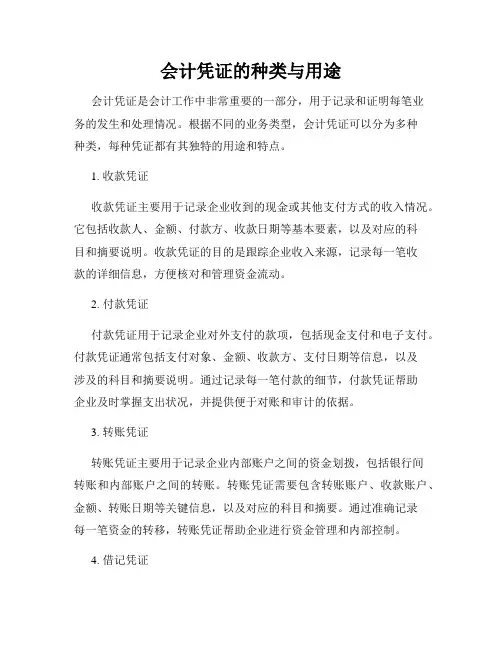 会计凭证的种类与用途

会计凭证是会计工作中非常重要的一部分，用于记录和证明每笔业务的发生和处理情况。根据不同的业务类型，会计凭证可以分为多种种类，每种凭证都有其独特的用途和特点。

1. 收款凭证

收款凭证主要用于记录企业收到的现金或其他支付方式的收入情况。它包括收款人、金额、付款方、收款日期等基本要素，以及对应的科目和摘要说明。收款凭证的目的是跟踪企业收入来源，记录每一笔收款的详细信息，方便核对和管理资金流动。

2. 付款凭证

付款凭证用于记录企业对外支付的款项，包括现金支付和电子支付。付款凭证通常包括支付对象、金额、收款方、支付日期等信息，以及涉及的科目和摘要说明。通过记录每一笔付款的细节，付款凭证帮助企业及时掌握支出状况，并提供便于对账和审计的依据。

3. 转账凭证

转账凭证主要用于记录企业内部账户之间的资金划拨，包括银行间转账和内部账户之间的转账。转账凭证需要包含转账账户、收款账户、金额、转账日期等关键信息，以及对应的科目和摘要。通过准确记录每一笔资金的转移，转账凭证帮助企业进行资金管理和内部控制。

4. 借记凭证